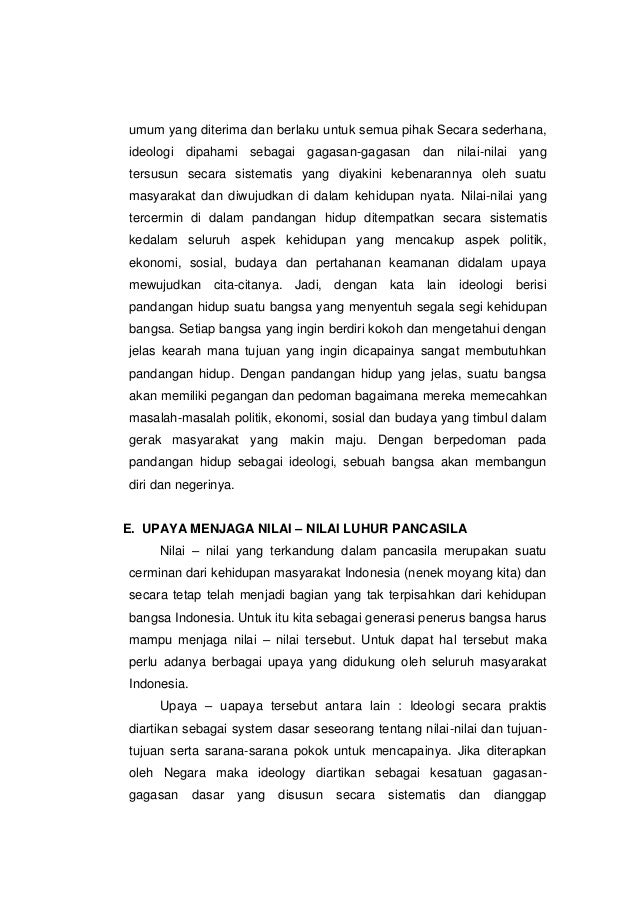 umum yang diterima dan berlaku untuk semua pihak Secara sederhana, ideologi dipahami sebagai gagasan-gagasan dan nilai-nilai yang tersusun secara sistematis yang diyakini kebenarannya oleh suatu masyarakat dan diwujudkan di dalam kehidupan nyata. Nilai-nilai yang tercermin di dalam pandangan hidup ditempatkan secara sistematis kedalam seluruh aspek kehidupan yang mencakup aspek politik, ekonomi, sosial, budaya dan pertahanan keamanan didalam upaya mewujudkan cita-citanya. Jadi, dengan kata lain ideologi berisi pandangan hidup suatu bangsa yang menyentuh segala segi kehidupan bangsa. Setiap bangsa yang ingin berdiri kokoh dan mengetahui dengan jelas kearah mana tujuan yang ingin dicapainya sangat membutuhkan pandangan hidup. Dengan pandangan hidup yang jelas, suatu bangsa akan memiliki pegangan dan pedoman bagaimana mereka memecahkan masalah-masalah politik, ekonomi, sosial dan budaya yang timbul dalam gerak masyarakat yang makin maju. Dengan berpedoman pada pandangan hidup sebagai ideologi, sebuah bangsa akan membangun diri dan negerinya.

E. UPAYA MENJAGA NILAI – NILAI LUHUR PANCASILA

Nilai – nilai yang terkandung dalam pancasila merupakan suatu cerminan dari kehidupan masyarakat Indonesia (nenek moyang kita) dan secara tetap telah menjadi bagian yang tak terpisahkan dari kehidupan bangsa Indonesia. Untuk itu kita sebagai generasi penerus bangsa harus mampu menjaga nilai – nilai tersebut. Untuk dapat hal tersebut maka perlu adanya berbagai upaya yang didukung oleh seluruh masyarakat Indonesia.

Upaya – uapaya tersebut antara lain : Ideologi secara praktis diartikan sebagai system dasar seseorang tentang nilai-nilai dan tujuan-tujuan serta sarana-sarana pokok untuk mencapainya. Jika diterapkan oleh Negara maka ideology diartikan sebagai kesatuan gagasan-gagasan dasar yang disusun secara sistematis dan dianggap